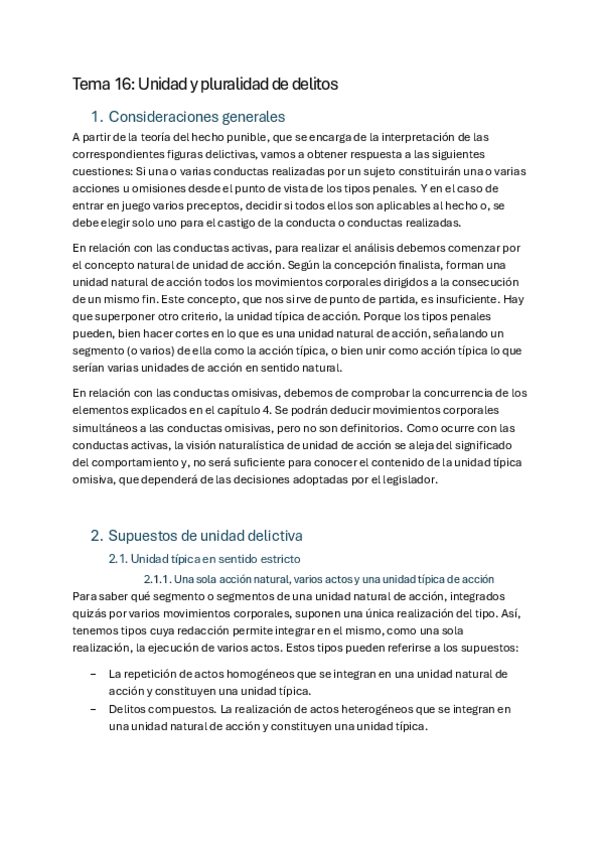 Tema 16: Unidad y pluralidad de delitos

1. Consideraciones generales

A partir de la teoría del hecho punible, que se encarga de la interpretación de las correspondientes figuras delictivas, vamos a obtener respuesta a las siguientes cuestiones: Si una o varias conductas realizadas por un sujeto constituirán una o varias acciones u omisiones desde el punto de vista de los tipos penales. Y en el caso de entrar en juego varios preceptos, decidir si todos ellos son aplicables al hecho o, se debe elegir solo uno para el castigo de la conducta o conductas realizadas.

En relación con las conductas activas, para realizar el análisis debemos comenzar por el concepto natural de unidad de acción. Según la concepción finalista, forman una unidad natural de acción todos los movimientos corporales dirigidos a la consecución de un mismo fin. Este concepto, que nos sirve de punto de partida, es insuficiente. Hay que superponer otro criterio, la unidad típica de acción. Porque los tipos penales pueden, bien hacer cortes en lo que es una unidad natural de acción, señalando un segmento (o varios) de ella como la acción típica, o bien unir como acción típica lo que serían varias unidades de acción en sentido natural.

En relación con las conductas omisivas, debemos de comprobar la concurrencia de los elementos explicados en el capítulo 4. Se podrán deducir movimientos corporales simultáneos a las conductas omisivas, pero no son definitorios. Como ocurre con las conductas activas, la visión naturalística de unidad de acción se aleja del significado del comportamiento y, no será suficiente para conocer el contenido de la unidad típica omisiva, que dependerá de las decisiones adoptadas por el legislador.

2. Supuestos de unidad delictiva

2.1. Unidad típica en sentido estricto

2.1.1. Una sola acción natural, varios actos y una unidad típica de acción

Para saber qué segmento o segmentos de una unidad natural de acción, integrados quizás por varios movimientos corporales, suponen una única realización del tipo. Así, tenemos tipos cuya redacción permite integrar en el mismo, como una sola realización, la ejecución de varios actos. Estos tipos pueden referirse a los supuestos:

– La repetición de actos homogéneos que se integran en una unidad natural de acción y constituyen una unidad típica.
– Delitos compuestos. La realización de actos heterogéneos que se integran en una unidad natural de acción y constituyen una unidad típica.